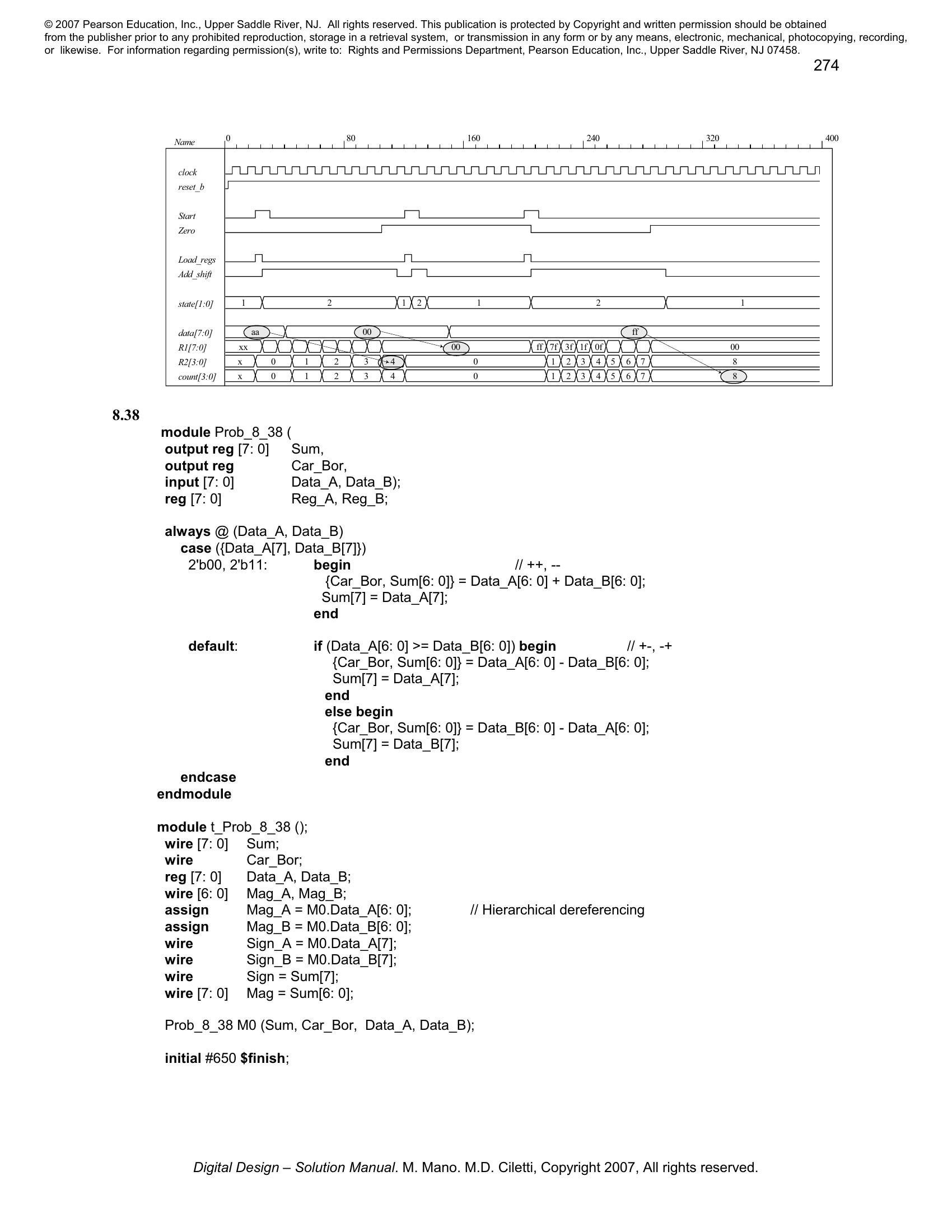 © 2007 Pearson Education, Inc., Upper Saddle River, NJ. All rights reserved. This publication is protected by Copyright and written permission should be obtained from the publisher prior to any prohibited reproduction, storage in a retrieval system, or transmission in any form or by any means, electronic, mechanical, photocopying, recording, or likewise. For information regarding permission(s), write to: Rights and Permissions Department, Pearson Education, Inc., Upper Saddle River, NJ 07458.

274

Name 0 80 160 240 320 400
clock
reset_b
Start
Zero
Load_regs
Add_shift
state[1:0] 1 2 1 2 1 2 1
data[7:0] aa 00 ff
R1[7:0] xx 00 ff 7f 3f 1f 0f 00
R2[3:0] x 0 1 2 3 4 0 1 2 3 4 5 6 7 8
count[3:0] x 0 1 2 3 4 0 1 2 3 4 5 6 7 8

8.38
module Prob_8_38 (
output reg [7: 0] Sum,
output reg Car_Bor,
input [7: 0] Data_A, Data_B);
reg [7: 0] Reg_A, Reg_B;

always @ (Data_A, Data_B)
case ({Data_A[7], Data_B[7]})
2'b00, 2'b11: begin // ++, --
{Car_Bor, Sum[6: 0]} = Data_A[6: 0] + Data_B[6: 0];
Sum[7] = Data_A[7];
end

default: if (Data_A[6: 0] >= Data_B[6: 0]) begin // +-, -+
{Car_Bor, Sum[6: 0]} = Data_A[6: 0] - Data_B[6: 0];
Sum[7] = Data_A[7];
end
else begin
{Car_Bor, Sum[6: 0]} = Data_B[6: 0] - Data_A[6: 0];
Sum[7] = Data_B[7];
end
endcase
endmodule

module t_Prob_8_38 ();
wire [7: 0] Sum;
wire Car_Bor;
reg [7: 0] Data_A, Data_B;
wire [6: 0] Mag_A, Mag_B;
assign Mag_A = M0.Data_A[6: 0]; // Hierarchical dereferencing
assign Mag_B = M0.Data_B[6: 0];
wire Sign_A = M0.Data_A[7];
wire Sign_B = M0.Data_B[7];
wire Sign = Sum[7];
wire [7: 0] Mag = Sum[6: 0];

Prob_8_38 M0 (Sum, Car_Bor, Data_A, Data_B);

initial #650 $finish;

Digital Design – Solution Manual. M. Mano. M.D. Ciletti, Copyright 2007, All rights reserved.